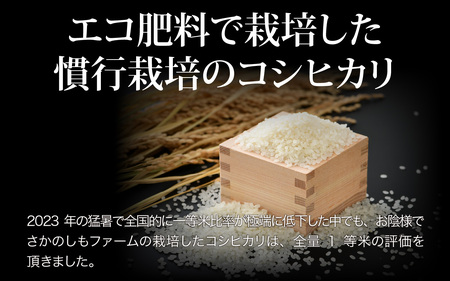 エコ肥料で栽培した
慣行栽培のコシヒカリ

2023 年の猛暑で全国的に一等米比率が極端に低下した中でも、お陰様でさかのしもファームの栽培したコシヒカリは、全量 1 等米の評価を頂きました。